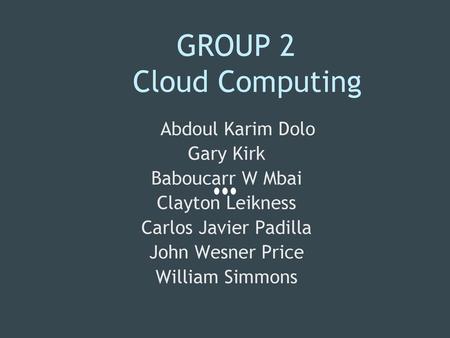 GROUP 2
Cloud Computing

Abdoul Karim Dolo
Gary Kirk
Baboucarr W Mbai
Clayton Leikness
Carlos Javier Padilla
John Wesner Price
William Simmons